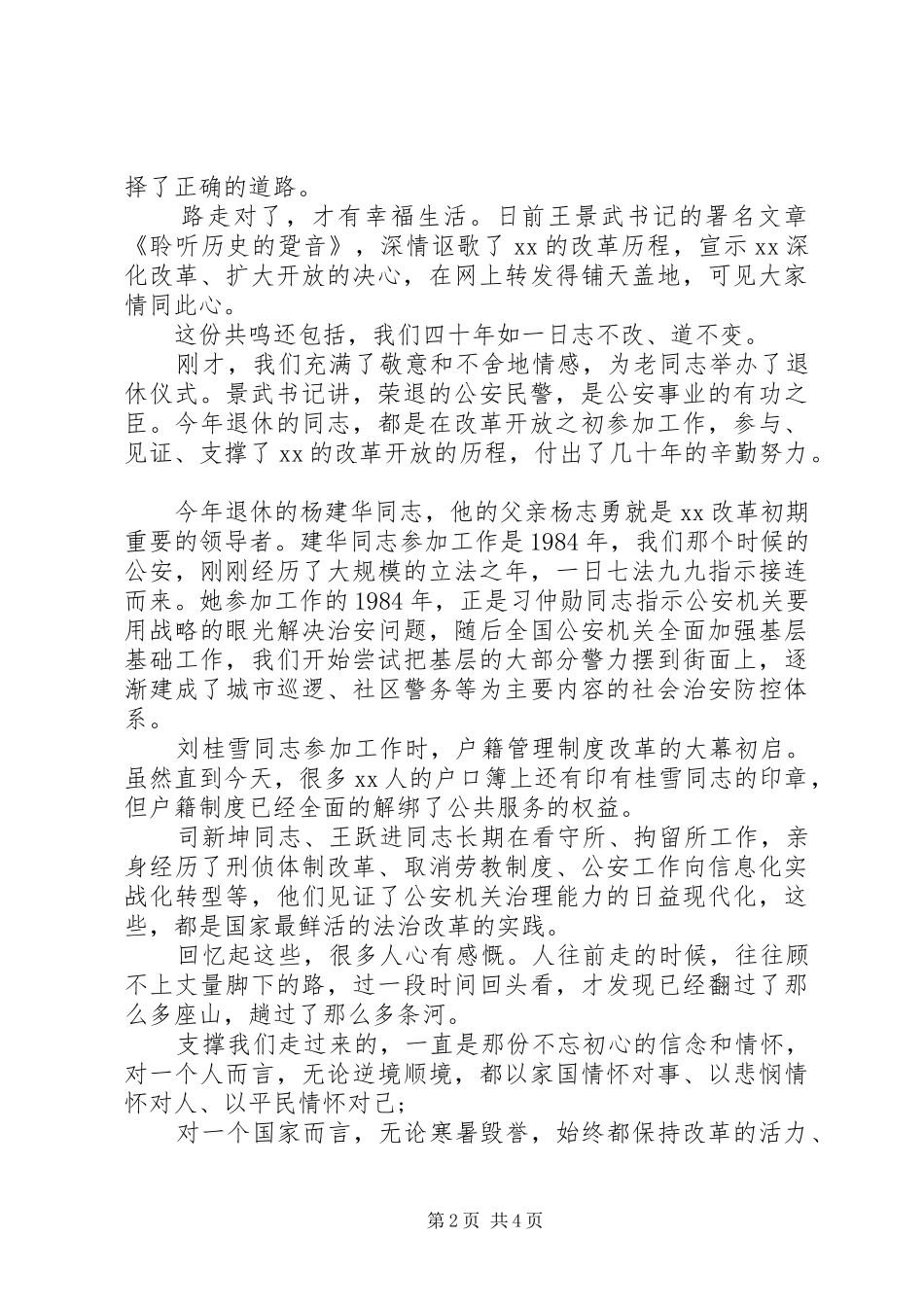 择了正确的道路。

路走对了，才有幸福生活。日前王景武书记的署名文章《聆听历史的跫音》，深情讴歌了 xx 的改革历程，宣示 xx 深化改革、扩大开放的决心，在网上转发得铺天盖地，可见大家情同此心。

这份共鸣还包括，我们四十年如一日志不改、道不变。

刚才，我们充满了敬意和不舍地情感，为老同志举办了退休仪式。景武书记讲，荣退的公安民警，是公安事业的有功之臣。今年退休的同志，都是在改革开放之初参加工作，参与、见证、支撑了 xx 的改革开放的历程，付出了几十年的辛勤努力。

今年退休的杨建华同志，他的父亲杨志勇就是 xx 改革初期重要的领导者。建华同志参加工作是 1984 年，我们那个时候的公安，刚刚经历了大规模的立法之年，一日七法九九指示接连而来。她参加工作的 1984 年，正是习仲勋同志指示公安机关要用战略的眼光解决治安问题，随后全国公安机关全面加强基层基础工作，我们开始尝试把基层的大部分警力摆到街面上，逐渐建成了城市巡逻、社区警务等为主要内容的社会治安防控体系。

刘桂雪同志参加工作时，户籍管理制度改革的大幕初启。虽然直到今天，很多 xx 人的户口簿上还有印有桂雪同志的印章，但户籍制度已经全面的解绑了公共服务的权益。

司新坤同志、王跃进同志长期在看守所、拘留所工作，亲身经历了刑侦体制改革、取消劳教制度、公安工作向信息化实战化转型等，他们见证了公安机关治理能力的日益现代化，这些，都是国家最鲜活的法治改革的实践。

回忆起这些，很多人心有感慨。人往前走的时候，往往顾不上丈量脚下的路，过一段时间回头看，才发现已经翻过了那么多座山，趟过了那么多条河。

支撑我们走过来的，一直是那份不忘初心的信念和情怀，对一个人而言，无论逆境顺境，都以家国情怀对事、以悲悯情怀对人、以平民情怀对己；

对一个国家而言，无论寒暑毁誉，始终都保持改革的活力、

第 2 页 共 4 页